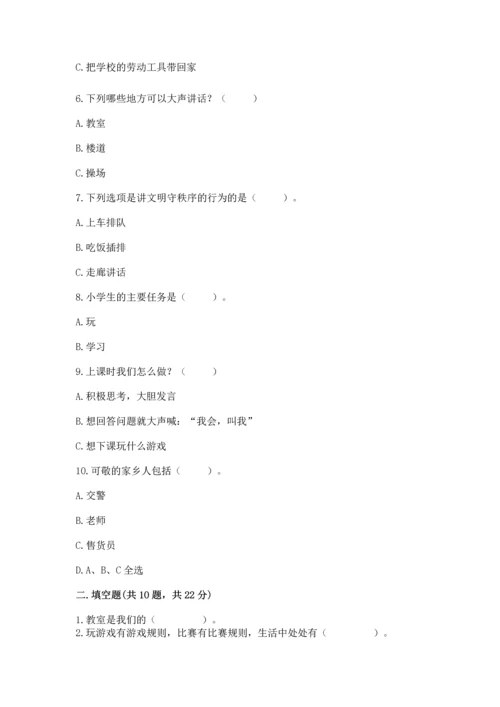 C. 把学校的劳动工具带回家

6. 下列哪些地方可以大声讲话？（　　）

A. 教室

B. 楼道

C. 操场

7. 下列选项是讲文明守秩序的行为的是（　　）。

A. 上车排队

B. 吃饭插排

C. 走廊讲话

8. 小学生的主要任务是（　　）。

A. 玩

B. 学习

9. 上课时我们怎么做？（　　）

A. 积极思考，大胆发言

B. 想回答问题就大声喊：“我会，叫我”

C. 想下课玩什么游戏

10. 可敬的家乡人包括（　　）。

A. 交警

B. 老师

C. 售货员

D. A、B、C 全选

二. 填空题(共 10 题，共 22 分)

1. 教室是我们的（　　　）。
2. 玩游戏有游戏规则，比赛有比赛规则，生活中处处有（　　　）。